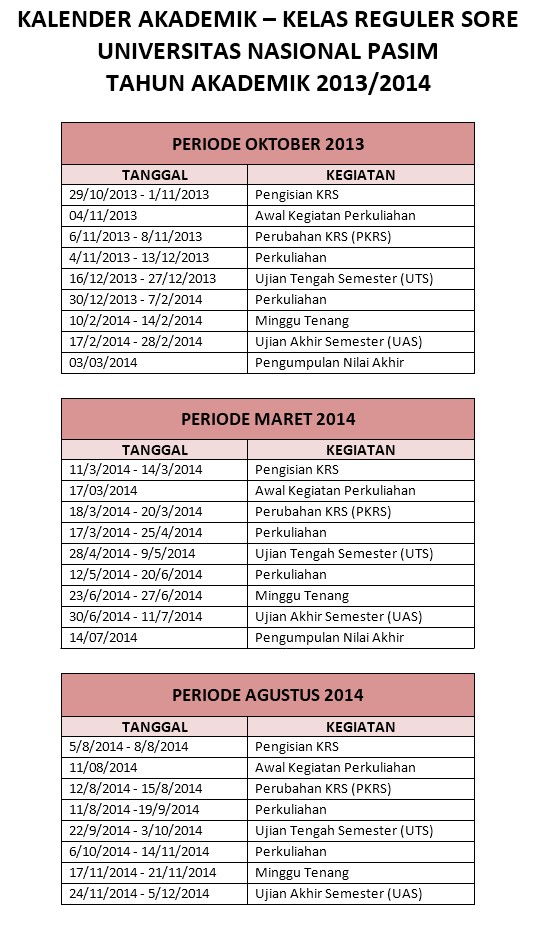 KALENDER AKADEMIK – KELAS REGULER SORE
UNIVERSITAS NASIONAL PASIM
TAHUN AKADEMIK 2013/2014

PERIODE OKTOBER 2013

| TANGGAL | KEGIATAN |
|---|---|
| 29/10/2013 - 1/11/2013 | Pengisian KRS |
| 04/11/2013 | Awal Kegiatan Perkuliahan |
| 6/11/2013 - 8/11/2013 | Perubahan KRS (PKRS) |
| 4/11/2013 - 13/12/2013 | Perkuliahan |
| 16/12/2013 - 27/12/2013 | Ujian Tengah Semester (UTS) |
| 30/12/2013 - 7/2/2014 | Perkuliahan |
| 10/2/2014 - 14/2/2014 | Minggu Tenang |
| 17/2/2014 - 28/2/2014 | Ujian Akhir Semester (UAS) |
| 03/03/2014 | Pengumpulan Nilai Akhir |

PERIODE MARET 2014

| TANGGAL | KEGIATAN |
|---|---|
| 11/3/2014 - 14/3/2014 | Pengisian KRS |
| 17/03/2014 | Awal Kegiatan Perkuliahan |
| 18/3/2014 - 20/3/2014 | Perubahan KRS (PKRS) |
| 17/3/2014 - 25/4/2014 | Perkuliahan |
| 28/4/2014 - 9/5/2014 | Ujian Tengah Semester (UTS) |
| 12/5/2014 - 20/6/2014 | Perkuliahan |
| 23/6/2014 - 27/6/2014 | Minggu Tenang |
| 30/6/2014 - 11/7/2014 | Ujian Akhir Semester (UAS) |
| 14/07/2014 | Pengumpulan Nilai Akhir |

PERIODE AGUSTUS 2014

| TANGGAL | KEGIATAN |
|---|---|
| 5/8/2014 - 8/8/2014 | Pengisian KRS |
| 11/08/2014 | Awal Kegiatan Perkuliahan |
| 12/8/2014 - 15/8/2014 | Perubahan KRS (PKRS) |
| 11/8/2014 -19/9/2014 | Perkuliahan |
| 22/9/2014 - 3/10/2014 | Ujian Tengah Semester (UTS) |
| 6/10/2014 - 14/11/2014 | Perkuliahan |
| 17/11/2014 - 21/11/2014 | Minggu Tenang |
| 24/11/2014 - 5/12/2014 | Ujian Akhir Semester (UAS) |